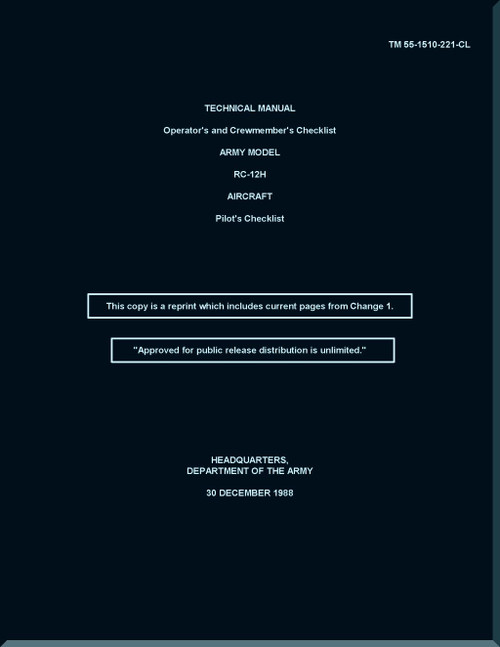 TM 55-1510-221-CL

TECHNICAL MANUAL

Operator's and Crewmember's Checklist

ARMY MODEL

RC-12H

AIRCRAFT

Pilot's Checklist

This copy is a reprint which includes current pages from Change 1.

"Approved for public release distribution is unlimited."

HEADQUARTERS,
DEPARTMENT OF THE ARMY

30 DECEMBER 1988